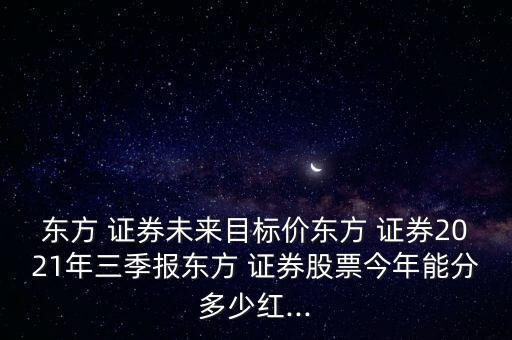 东方 证券未来目标价东方 证券2021年三季报东方 证券股票今年能分多少红...